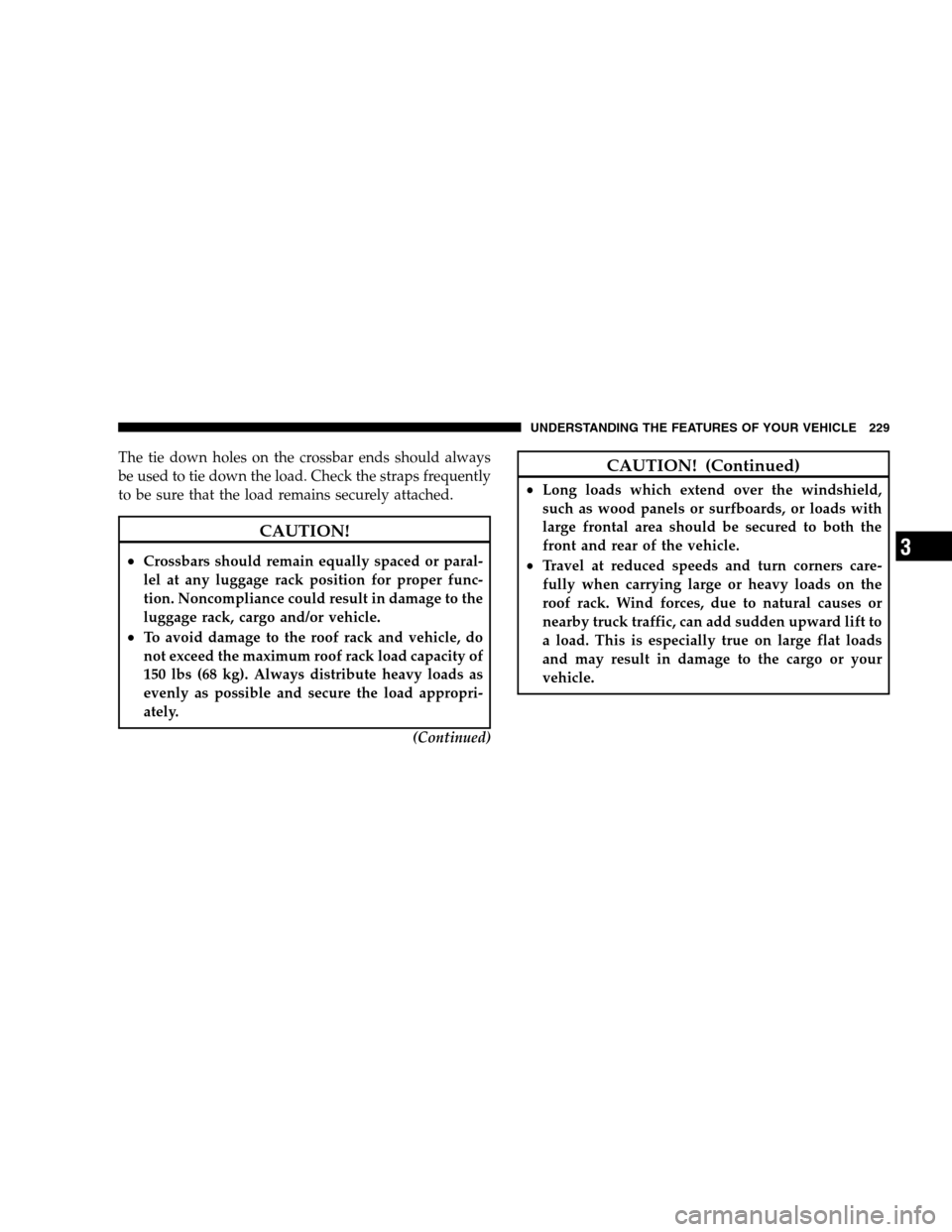 UNDERSTANDING THE FEATURES OF YOUR VEHICLE 229

The tie down holes on the crossbar ends should always be used to tie down the load. Check the straps frequently to be sure that the load remains securely attached.

CAUTION!

• Crossbars should remain equally spaced or parallel at any luggage rack position for proper function. Noncompliance could result in damage to the luggage rack, cargo and/or vehicle.

• To avoid damage to the roof rack and vehicle, do not exceed the maximum roof rack load capacity of 150 lbs (68 kg). Always distribute heavy loads as evenly as possible and secure the load appropriately.

(Continued)

CAUTION! (Continued)

• Long loads which extend over the windshield, such as wood panels or surfboards, or loads with large frontal area should be secured to both the front and rear of the vehicle.

• Travel at reduced speeds and turn corners carefully when carrying large or heavy loads on the roof rack. Wind forces, due to natural causes or nearby truck traffic, can add sudden upward lift to a load. This is especially true on large flat loads and may result in damage to the cargo or your vehicle.

3

carmanualsonline.info